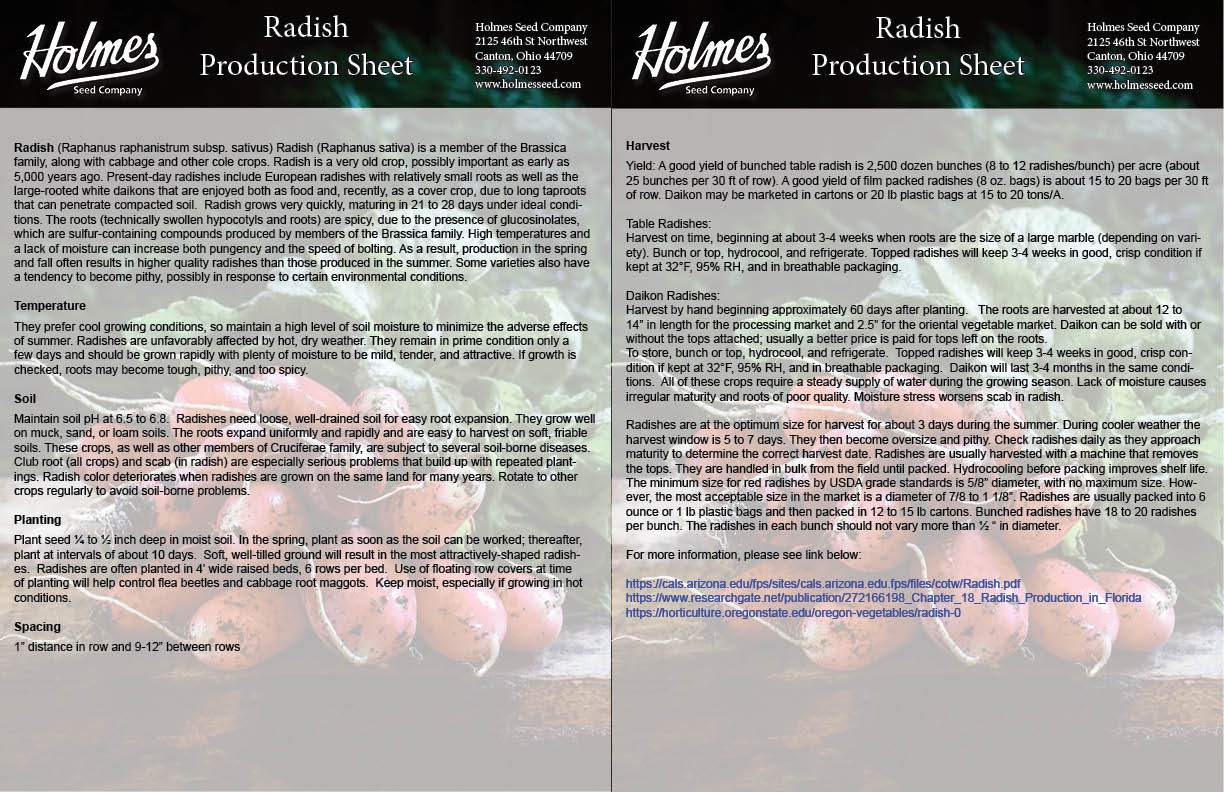 Holmes
Seed Company

Radish
Production Sheet

Holmes Seed Company
2125 46th St Northwest
Canton, Ohio 44709
330-492-0123
www.holmesseed.com

**Radish** (Raphanus raphanistrum subsp. sativus) Radish (Raphanus sativa) is a member of the Brassica family, along with cabbage and other cole crops. Radish is a very old crop, possibly important as early as 5,000 years ago. Present-day radishes include European radishes with relatively small roots as well as the large-rooted white daikons that are enjoyed both as food and, recently, as a cover crop, due to long taproots that can penetrate compacted soil. Radish grows very quickly, maturing in 21 to 28 days under ideal conditions. The roots (technically swollen hypocotyls and roots) are spicy, due to the presence of glucosinolates, which are sulfur-containing compounds produced by members of the Brassica family. High temperatures and a lack of moisture can increase both pungency and the speed of bolting. As a result, production in the spring and fall often results in higher quality radishes than those produced in the summer. Some varieties also have a tendency to become pithy, possibly in response to certain environmental conditions.

**Temperature**
They prefer cool growing conditions, so maintain a high level of soil moisture to minimize the adverse effects of summer. Radishes are unfavorably affected by hot, dry weather. They remain in prime condition only a few days and should be grown rapidly with plenty of moisture to be mild, tender, and attractive. If growth is checked, roots may become tough, pithy, and too spicy.

**Soil**
Maintain soil pH at 6.5 to 6.8. Radishes need loose, well-drained soil for easy root expansion. They grow well on muck, sand, or loam soils. The roots expand uniformly and rapidly and are easy to harvest on soft, friable soils. These crops, as well as other members of Cruciferae family, are subject to several soil-borne diseases. Club root (all crops) and scab (in radish) are especially serious problems that build up with repeated plantings. Radish color deteriorates when radishes are grown on the same land for many years. Rotate to other crops regularly to avoid soil-borne problems.

**Planting**
Plant seed ¼ to ½ inch deep in moist soil. In the spring, plant as soon as the soil can be worked; thereafter, plant at intervals of about 10 days. Soft, well-tilled ground will result in the most attractively-shaped radishes. Radishes are often planted in 4' wide raised beds, 6 rows per bed. Use of floating row covers at time of planting will help control flea beetles and cabbage root maggots. Keep moist, especially if growing in hot conditions.

**Spacing**
1" distance in row and 9-12" between rows

Holmes
Seed Company

Radish
Production Sheet

Holmes Seed Company
2125 46th St Northwest
Canton, Ohio 44709
330-492-0123
www.holmesseed.com

**Harvest**
Yield: A good yield of bunched table radish is 2,500 dozen bunches (8 to 12 radishes/bunch) per acre (about 25 bunches per 30 ft of row). A good yield of film packed radishes (8 oz. bags) is about 15 to 20 bags per 30 ft of row. Daikon may be marketed in cartons or 20 lb plastic bags at 15 to 20 tons/A.

Table Radishes:
Harvest on time, beginning at about 3-4 weeks when roots are the size of a large marble (depending on variety). Bunch or top, hydrocool, and refrigerate. Topped radishes will keep 3-4 weeks in good, crisp condition if kept at 32°F, 95% RH, and in breathable packaging.

Daikon Radishes:
Harvest by hand beginning approximately 60 days after planting. The roots are harvested at about 12 to 14" in length for the processing market and 2.5" for the oriental vegetable market. Daikon can be sold with or without the tops attached; usually a better price is paid for tops left on the roots.
To store, bunch or top, hydrocool, and refrigerate. Topped radishes will keep 3-4 weeks in good, crisp condition if kept at 32°F, 95% RH, and in breathable packaging. Daikon will last 3-4 months in the same conditions. All of these crops require a steady supply of water during the growing season. Lack of moisture causes irregular maturity and roots of poor quality. Moisture stress worsens scab in radish.

Radishes are at the optimum size for harvest for about 3 days during the summer. During cooler weather the harvest window is 5 to 7 days. They then become oversize and pithy. Check radishes daily as they approach maturity to determine the correct harvest date. Radishes are usually harvested with a machine that removes the tops. They are handled in bulk from the field until packed. Hydrocooling before packing improves shelf life. The minimum size for red radishes by USDA grade standards is 5/8" diameter, with no maximum size. However, the most acceptable size in the market is a diameter of 7/8 to 1 1/8". Radishes are usually packed into 6 ounce or 1 lb plastic bags and then packed in 12 to 15 lb cartons. Bunched radishes have 18 to 20 radishes per bunch. The radishes in each bunch should not vary more than ½ " in diameter.

For more information, please see link below:

https://cals.arizona.edu/fps/sites/cals.arizona.edu.fps/files/cotw/Radish.pdf
https://www.researchgate.net/publication/272166198_Chapter_18_Radish_Production_in_Florida
https://horticulture.oregonstate.edu/oregon-vegetables/radish-0